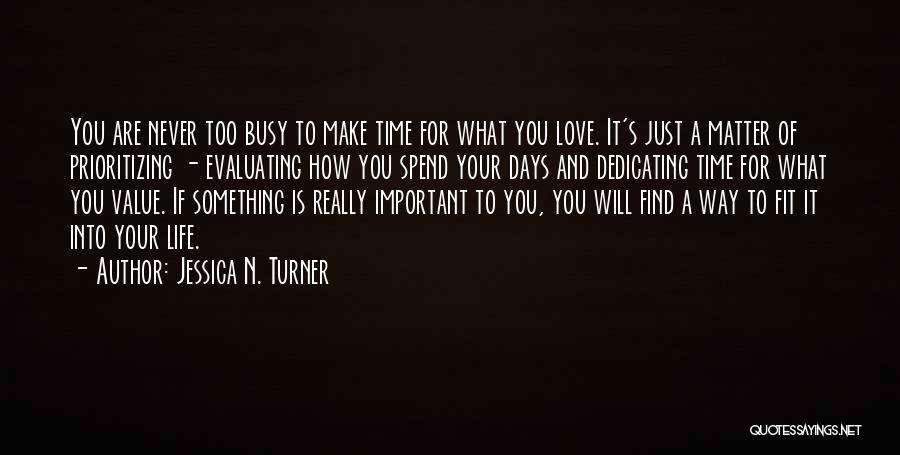 You are never too busy to make time for what you love. It's just a matter of prioritizing - evaluating how you spend your days and dedicating time for what you value. If something is really important to you, you will find a way to fit it into your life.
- Author: Jessica N. Turner

QUOTESSAYINGS.NET